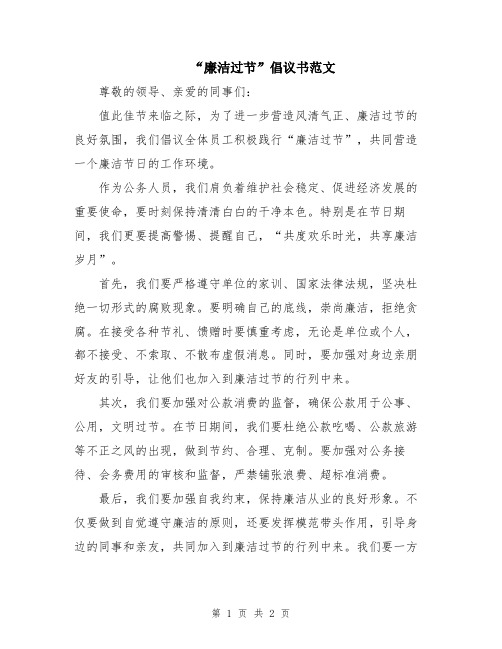 “廉洁过节”倡议书范文

尊敬的领导、亲爱的同事们：

值此佳节来临之际，为了进一步营造风清气正、廉洁过节的良好氛围，我们倡议全体员工积极践行“廉洁过节”，共同营造一个廉洁节日的工作环境。

作为公务人员，我们肩负着维护社会稳定、促进经济发展的重要使命，要时刻保持清清白白的干净本色。特别是在节日期间，我们更要提高警惕、提醒自己，“共度欢乐时光，共享廉洁岁月”。

首先，我们要严格遵守单位的家训、国家法律法规，坚决杜绝一切形式的腐败现象。要明确自己的底线，崇尚廉洁，拒绝贪腐。在接受各种节礼、馈赠时要慎重考虑，无论是单位或个人，都不接受、不索取、不散布虚假消息。同时，要加强对身边亲朋好友的引导，让他们也加入到廉洁过节的行列中来。

其次，我们要加强对公款消费的监督，确保公款用于公事、公用，文明过节。在节日期间，我们要杜绝公款吃喝、公款旅游等不正之风的出现，做到节约、合理、克制。要加强对公务接待、会务费用的审核和监督，严禁铺张浪费、超标准消费。

最后，我们要加强自我约束，保持廉洁从业的良好形象。不仅要做到自觉遵守廉洁的原则，还要发挥模范带头作用，引导身边的同事和亲友，共同加入到廉洁过节的行列中来。我们要一方

第 1 页 共 2 页